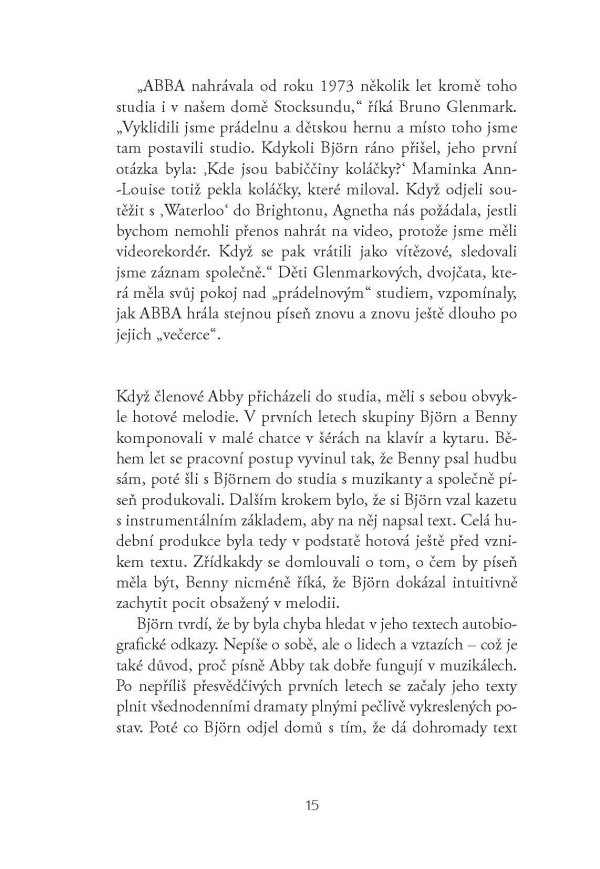 „ABBA nahrávala od roku 1973 několik let kromě toho studia i v našem domě Stocksundu,“ říká Bruno Glenmark. „Vyklidili jsme prádelnu a dětskou hernu a místo toho jsme tam postavili studio. Kdykoli Björn ráno přišel, jeho první otázka byla: ‚Kde jsou babiččiny koláčky?‘ Maminka Ann-Louise totiž pekla koláčky, které miloval. Když odjeli soutěžit s ‚Waterloo‘ do Brightonu, Agnetha nás požádala, jestli bychom nemohli přenos nahrát na video, protože jsme měli videorekordér. Když se pak vrátili jako vítězové, sledovali jsme záznam společně.“ Děti Glenmarkových, dvojčata, která měla svůj pokoj nad „prádelnovým“ studiem, vzpomínaly, jak ABBA hrála stejnou píseň znovu a znovu ještě dlouho po jejich „večerce“.

Když členové Abby přicházeli do studia, měli s sebou obvykle hotové melodie. V prvních letech skupiny Björn a Benny komponovali v malé chatce v šérách na klavír a kytaru. Během let se pracovní postup vyvinul tak, že Benny psal hudbu sám, poté šli s Björnem do studia s muzikanty a společně píseň produkovali. Dalším krokem bylo, že si Björn vzal kazetu s instrumentálním základem, aby na něj napsal text. Celá hudební produkce byla tedy v podstatě hotová ještě před vznikem textu. Zřídkakdy se domlouvali o tom, o čem by píseň měla být, Benny nicméně říká, že Björn dokázal intuitivně zachytit pocit obsažený v melodii.

Björn tvrdí, že by byla chyba hledat v jeho textech autobiografické odkazy. Nepíše o sobě, ale o lidech a vztazích – což je také důvod, proč písně Abby tak dobře fungují v muzikálech. Po nepříliš přesvědčivých prvních letech se začaly jeho texty plnit všednodenními dramaty plnými pečlivě vykreslených postav. Poté co Björn odjel domů s tím, že dá dohromady text

15